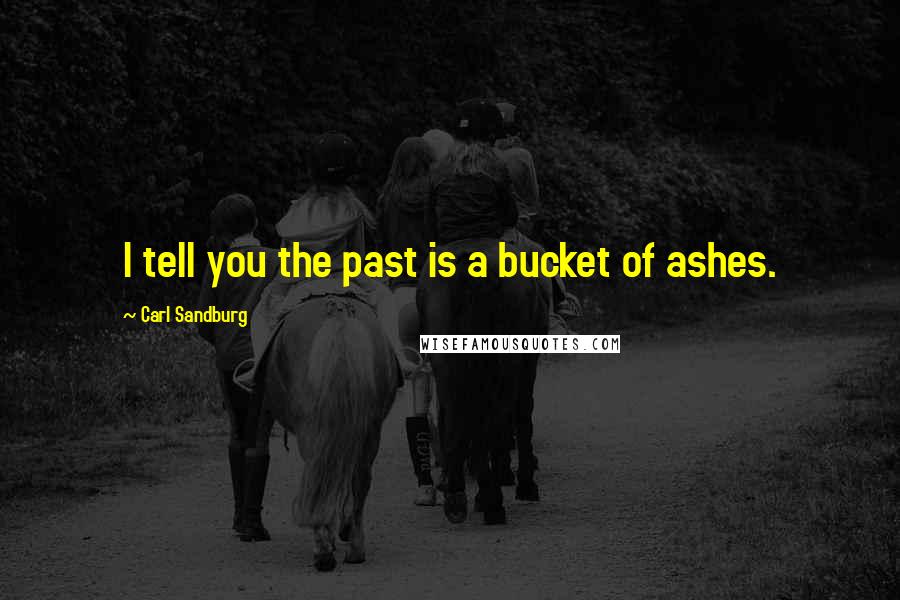 I tell you the past is a bucket of ashes.

~ Carl Sandburg

WISEFAMOUSQUOTES.COM